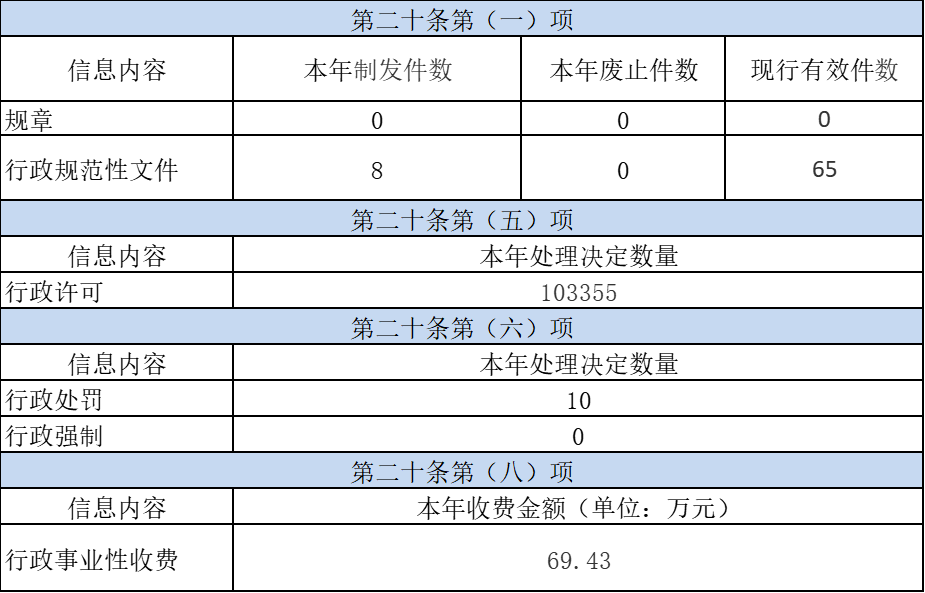 | 第二十条第（一）项 | | | |
|---|---|---|---|
| 信息内容 | 本年制发件数 | 本年废止件数 | 现行有效件数 |
| 规章 | 0 | 0 | 0 |
| 行政规范性文件 | 8 | 0 | 65 |
| 第二十条第（五）项 | | | |
| 信息内容 | 本年处理决定数量 | | |
| 行政许可 | 103355 | | |
| 第二十条第（六）项 | | | |
| 信息内容 | 本年处理决定数量 | | |
| 行政处罚 | 10 | | |
| 行政强制 | 0 | | |
| 第二十条第（八）项 | | | |
| 信息内容 | 本年收费金额（单位：万元） | | |
| 行政事业性收费 | 69.43 | | |